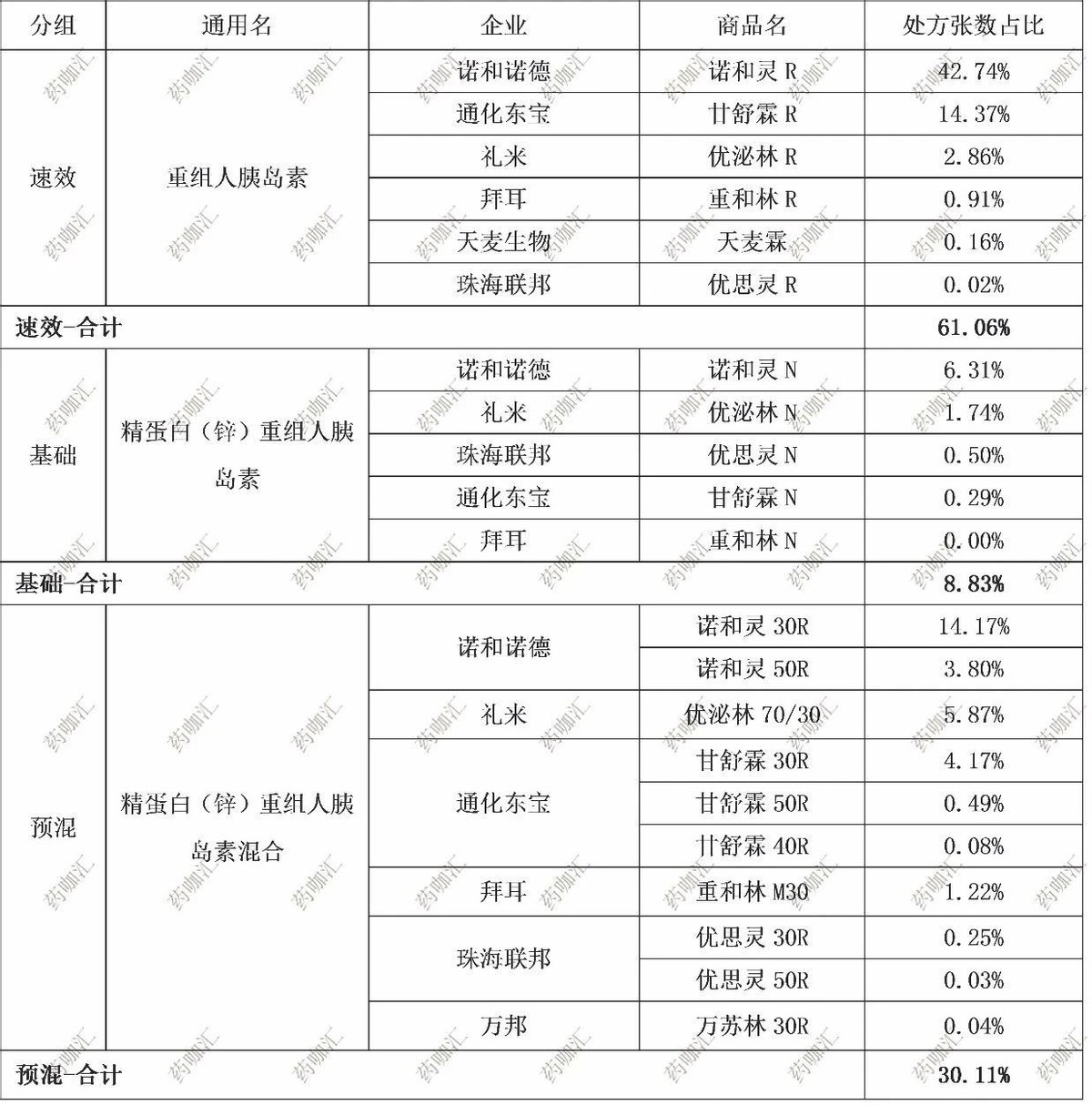 | 分组 | 通用名 | 企业 | 商品名 | 处方张数占比 |
|---|---|---|---|---|
| 速效 | 重组人胰岛素 | 诺和诺德 | 诺和灵 R | 42.74% |
| | | 通化东宝 | 甘舒霖 R | 14.37% |
| | | 礼来 | 优泌林 R | 2.86% |
| | | 拜耳 | 重和林 R | 0.91% |
| | | 天麦生物 | 天麦霖 | 0.16% |
| | | 珠海联邦 | 优思灵 R | 0.02% |
| 速效-合计 | | | | 61.06% |
| 基础 | 精蛋白（锌）重组人胰岛素 | 诺和诺德 | 诺和灵 N | 6.31% |
| | | 礼来 | 优泌林 N | 1.74% |
| | | 珠海联邦 | 优思灵 N | 0.50% |
| | | 通化东宝 | 甘舒霖 N | 0.29% |
| | | 拜耳 | 重和林 N | 0.00% |
| 基础-合计 | | | | 8.83% |
| 预混 | 精蛋白（锌）重组人胰岛素混合 | 诺和诺德 | 诺和灵 30R | 14.17% |
| | | | 诺和灵 50R | 3.80% |
| | | 礼来 | 优泌林 70/30 | 5.87% |
| | | 通化东宝 | 甘舒霖 30R | 4.17% |
| | | | 甘舒霖 50R | 0.49% |
| | | | 甘舒霖 40R | 0.08% |
| | | 拜耳 | 重和林 M30 | 1.22% |
| | | 珠海联邦 | 优思灵 30R | 0.25% |
| | | | 优思灵 50R | 0.03% |
| | | 万邦 | 万苏林 30R | 0.04% |
| 预混-合计 | | | | 30.11% |

药咖汇